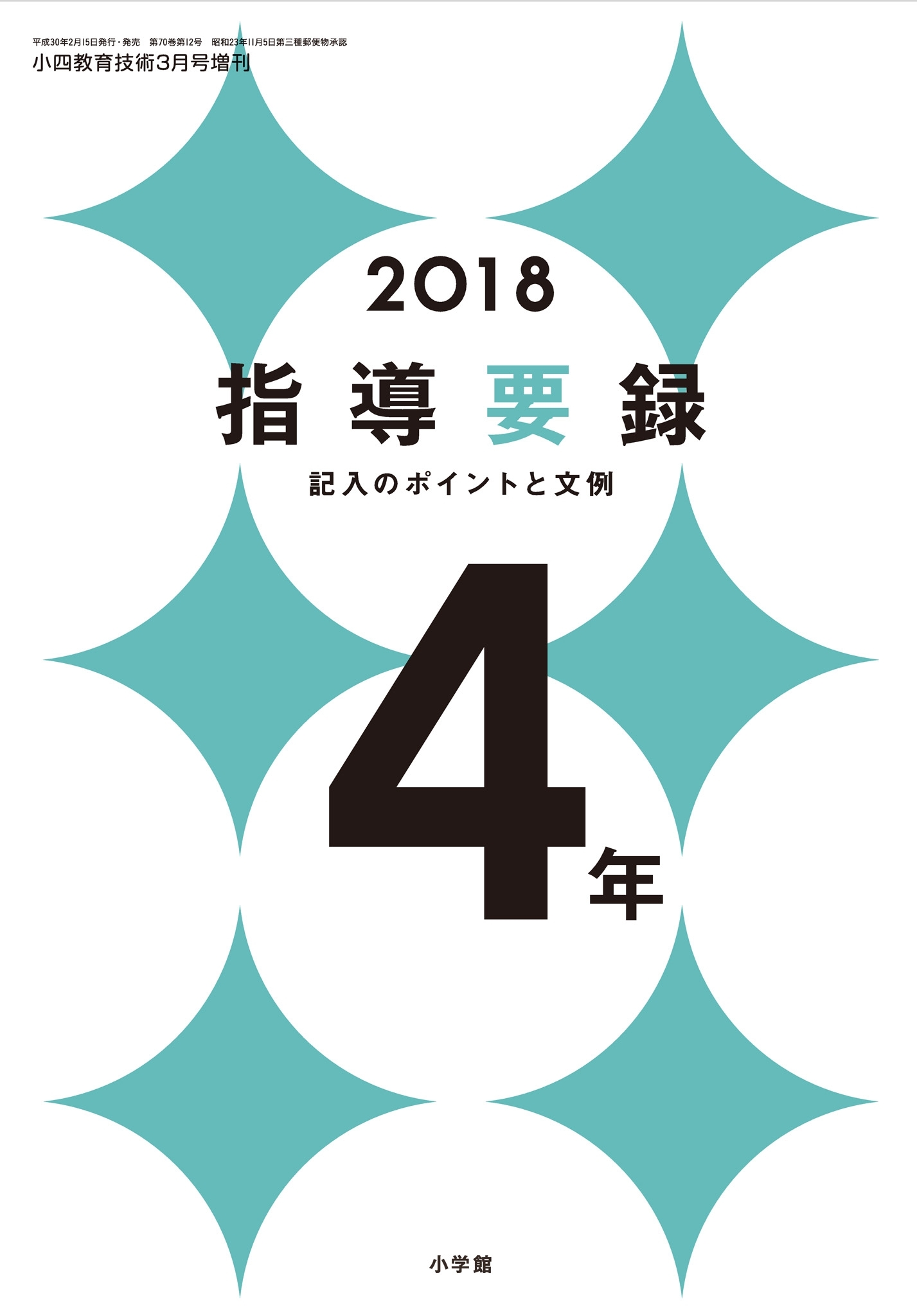 平成30年2月15日発行・発売　第70巻第12号　昭和23年11月5日第三種郵便物承認
小四教育技術3月号増刊

2018
指導要録
記入のポイントと文例

4年

小学館